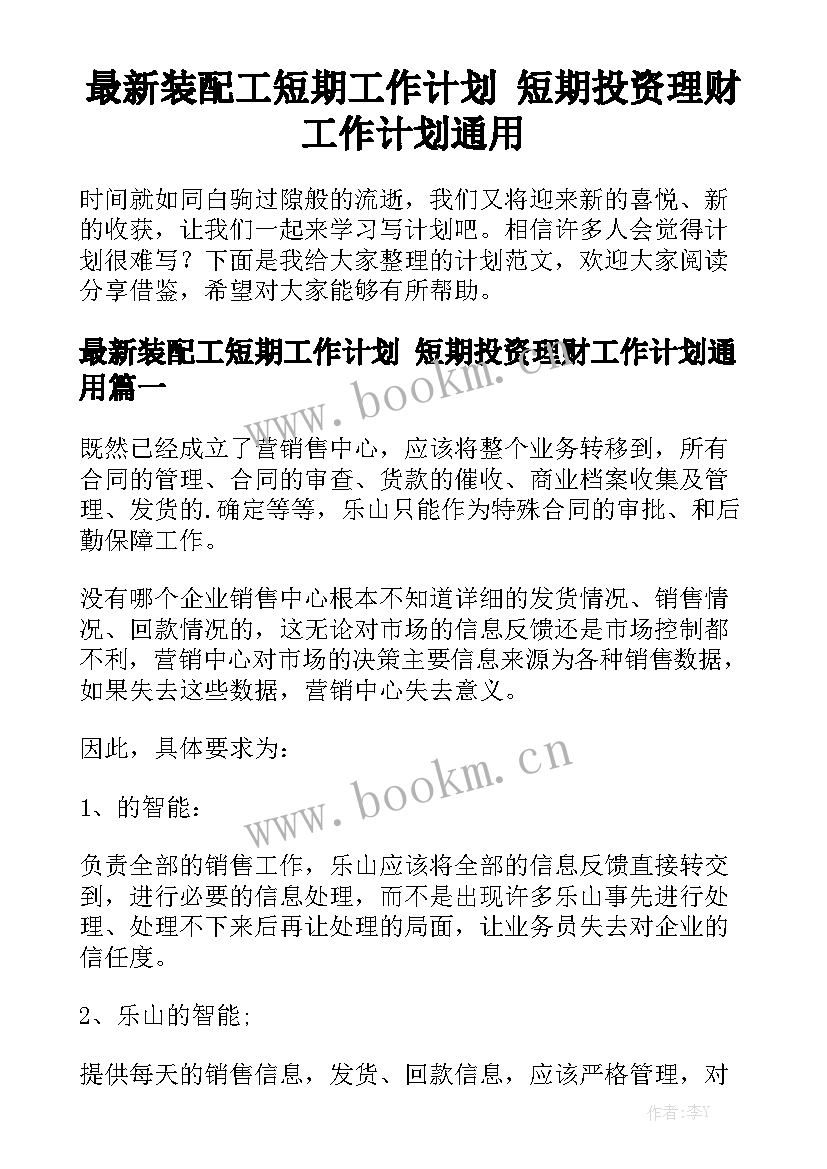 最新装配工短期工作计划 短期投资理财工作计划通用

时间就如同白驹过隙般的流逝，我们又将迎来新的喜悦、新的收获，让我们一起来学习写计划吧。相信许多人会觉得计划很难写？下面是我给大家整理的计划范文，欢迎大家阅读分享借鉴，希望对大家能够有所帮助。

最新装配工短期工作计划 短期投资理财工作计划通用篇一

www.bookm.cn

既然已经成立了营销售中心，应该将整个业务转移到，所有合同的管理、合同的审查、货款的催收、商业档案收集及管理、发货的.确定等等，乐山只能作为特殊合同的审批、和后勤保障工作。

没有哪个企业销售中心根本不知道详细的发货情况、销售情况、回款情况的，这无论对市场的信息反馈还是市场控制都不利，营销中心对市场的决策主要信息来源为各种销售数据，如果失去这些数据，营销中心失去意义。

因此，具体要求为：

www.bookm.cn

1、的智能：

负责全部的销售工作，乐山应该将全部的信息反馈直接转交到，进行必要的信息处理，而不是出现许多乐山事先进行处理、处理不下来后再让处理的局面，让业务员失去对企业的信任度。

2、乐山的智能;

提供每天的销售信息，发货、回款信息，应该严格管理，对

作者：李Y